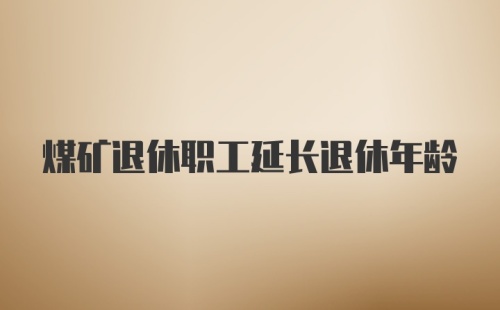 煤矿退休职工延长退休年龄